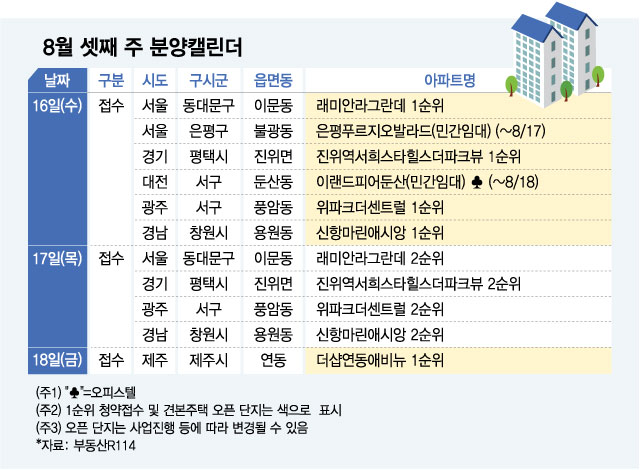 8월 셋째 주 분양캘린더

| 날짜 | 구분 | 시도 | 구시군 | 읍면동 | 아파트명 |
|---|---|---|---|---|---|
| 16일(수) | 접수 | 서울 | 동대문구 | 이문동 | 래미안라그란데 1순위 |
| | | 서울 | 은평구 | 불광동 | 은평푸르지오발라드(민간임대) (~8/17) |
| | | 경기 | 평택시 | 진위면 | 진위역서희스타힐스더파크뷰 1순위 |
| | | 대전 | 서구 | 둔산동 | 이랜드피어둔산(민간임대) ♣ (~8/18) |
| | | 광주 | 서구 | 풍암동 | 위파크더센트럴 1순위 |
| | | 경남 | 창원시 | 용원동 | 신항마린애시앙 1순위 |
| 17일(목) | 접수 | 서울 | 동대문구 | 이문동 | 래미안라그란데 2순위 |
| | | 경기 | 평택시 | 진위면 | 진위역서희스타힐스더파크뷰 2순위 |
| | | 광주 | 서구 | 풍암동 | 위파크더센트럴 2순위 |
| | | 경남 | 창원시 | 용원동 | 신항마린애시앙 2순위 |
| 18일(금) | 접수 | 제주 | 제주시 | 연동 | 더샵연동애비뉴 1순위 |

(주1) "♣"=오피스텔
(주2) 1순위 청약접수 및 견본주택 오픈 단지는 색으로 표시
(주3) 오픈 단지는 사업진행 등에 따라 변경될 수 있음
*자료: 부동산R114